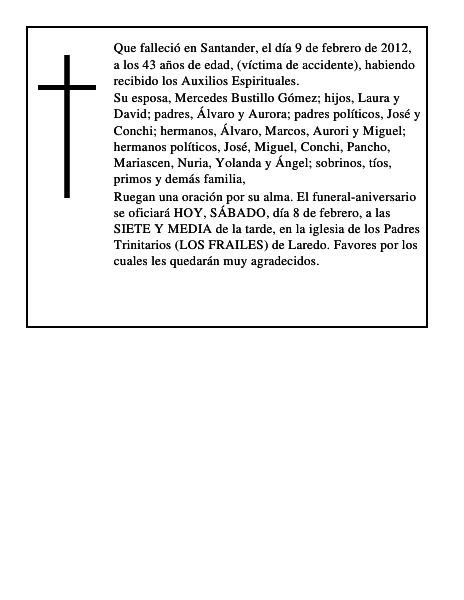 Que falleció en Santander, el día 9 de febrero de 2012, a los 43 años de edad, (víctima de accidente), habiendo recibido los Auxilios Espirituales.

Su esposa, Mercedes Bustillo Gómez; hijos, Laura y David; padres, Álvaro y Aurora; padres políticos, José y Conchi; hermanos, Álvaro, Marcos, Aurori y Miguel; hermanos políticos, José, Miguel, Conchi, Pancho, Mariascen, Nuria, Yolanda y Ángel; sobrinos, tíos, primos y demás familia,

Ruegan una oración por su alma. El funeral-aniversario se oficiará HOY, SÁBADO, día 8 de febrero, a las SIETE Y MEDIA de la tarde, en la iglesia de los Padres Trinitarios (LOS FRAILES) de Laredo. Favores por los cuales les quedarán muy agradecidos.